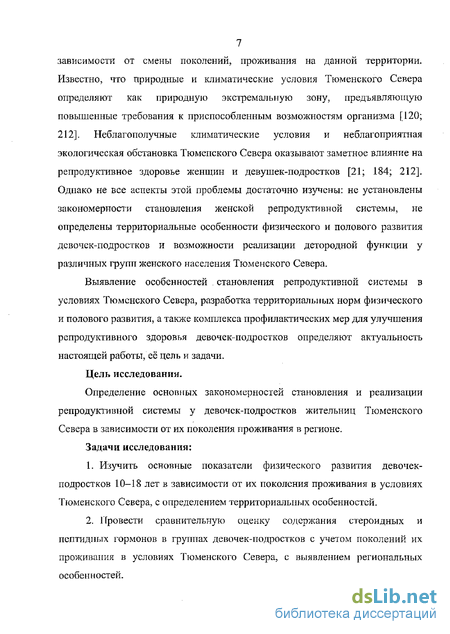 7

зависимости от смены поколений, проживания на данной территории. Известно, что природные и климатические условия Тюменского Севера определяют как природную экстремальную зону, предъявляющую повышенные требования к приспособленным возможностям организма [120; 212]. Неблагополучные климатические условия и неблагоприятная экологическая обстановка Тюменского Севера оказывают заметное влияние на репродуктивное здоровье женщин и девушек-подростков [21; 184; 212]. Однако не все аспекты этой проблемы достаточно изучены: не установлены закономерности становления женской репродуктивной системы, не определены территориальные особенности физического и полового развития девочек-подростков и возможности реализации детородной функции у различных групп женского населения Тюменского Севера.

Выявление особенностей становления репродуктивной системы в условиях Тюменского Севера, разработка территориальных норм физического и полового развития, а также комплекса профилактических мер для улучшения репродуктивного здоровья девочек-подростков определяют актуальность настоящей работы, её цель и задачи.

Цель исследования.

Определение основных закономерностей становления и реализации репродуктивной системы у девочек-подростков жительниц Тюменского Севера в зависимости от их поколения проживания в регионе.

Задачи исследования:

1. Изучить основные показатели физического развития девочек-подростков 10–18 лет в зависимости от их поколения проживания в условиях Тюменского Севера, с определением территориальных особенностей.

2. Провести сравнительную оценку содержания стероидных и пептидных гормонов в группах девочек-подростков с учетом поколений их проживания в условиях Тюменского Севера, с выявлением региональных особенностей.

dsLib.net
библиотека диссертаций